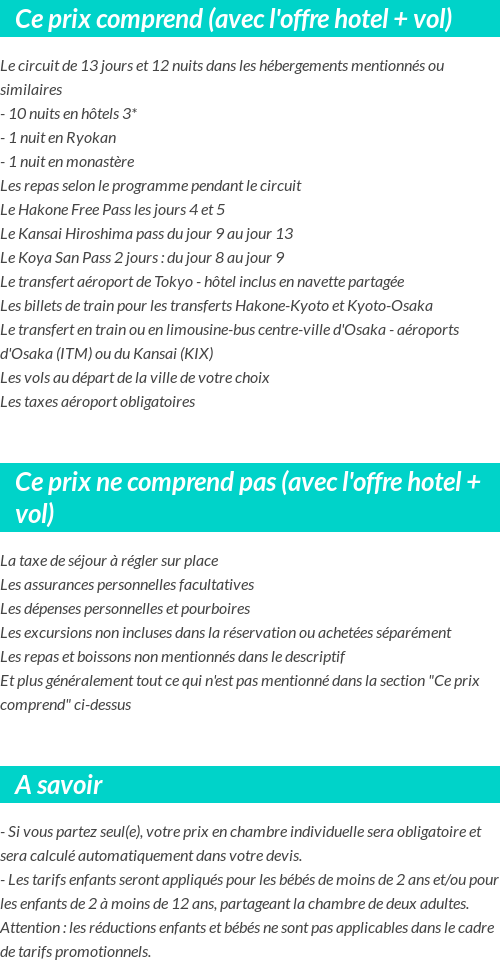 Ce prix comprend (avec l'offre hotel + vol)

Le circuit de 13 jours et 12 nuits dans les hébergements mentionnés ou similaires
- 10 nuits en hôtels 3*
- 1 nuit en Ryokan
- 1 nuit en monastère
Les repas selon le programme pendant le circuit
Le Hakone Free Pass les jours 4 et 5
Le Kansai Hiroshima pass du jour 9 au jour 13
Le Koya San Pass 2 jours : du jour 8 au jour 9
Le transfert aéroport de Tokyo - hôtel inclus en navette partagée
Les billets de train pour les transferts Hakone-Kyoto et Kyoto-Osaka
Le transfert en train ou en limousine-bus centre-ville d'Osaka - aéroports d'Osaka (ITM) ou du Kansai (KIX)
Les vols au départ de la ville de votre choix
Les taxes aéroport obligatoires

Ce prix ne comprend pas (avec l'offre hotel + vol)

La taxe de séjour à régler sur place
Les assurances personnelles facultatives
Les dépenses personnelles et pourboires
Les excursions non incluses dans la réservation ou achetées séparément
Les repas et boissons non mentionnés dans le descriptif
Et plus généralement tout ce qui n'est pas mentionné dans la section "Ce prix comprend" ci-dessus

A savoir

- Si vous partez seul(e), votre prix en chambre individuelle sera obligatoire et sera calculé automatiquement dans votre devis.
- Les tarifs enfants seront appliqués pour les bébés de moins de 2 ans et/ou pour les enfants de 2 à moins de 12 ans, partageant la chambre de deux adultes.
Attention : les réductions enfants et bébés ne sont pas applicables dans le cadre de tarifs promotionnels.